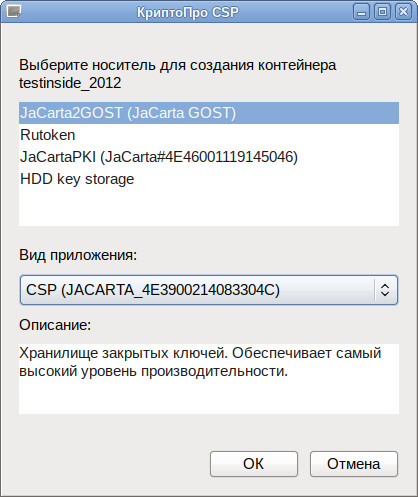 КриптоПро CSP

Выберите носитель для создания контейнера testinside_2012

JaCarta2GOST (JaCarta GOST)
Rutoken
JaCartaPKI (JaCarta#4E46001119145046)
HDD key storage

Вид приложения:

CSP (JACARTA_4E3900214083304C)

Описание:

Хранилище закрытых ключей. Обеспечивает самый высокий уровень производительности.

OK
Отмена